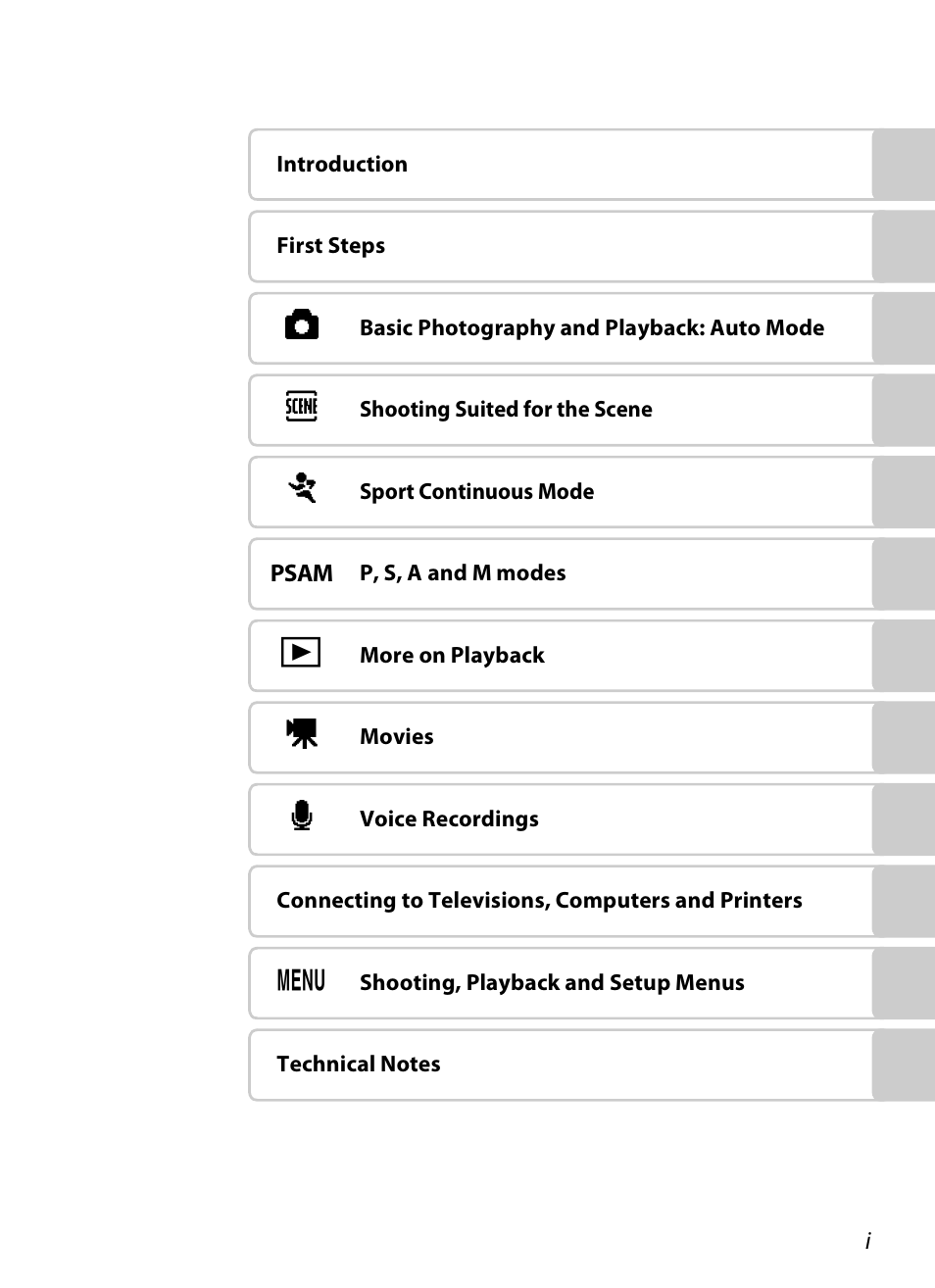 Introduction

First Steps

Basic Photography and Playback: Auto Mode

SCENE Shooting Suited for the Scene

Sport Continuous Mode

PSAM P, S, A and M modes

More on Playback

Movies

Voice Recordings

Connecting to Televisions, Computers and Printers

MENU Shooting, Playback and Setup Menus

Technical Notes

i